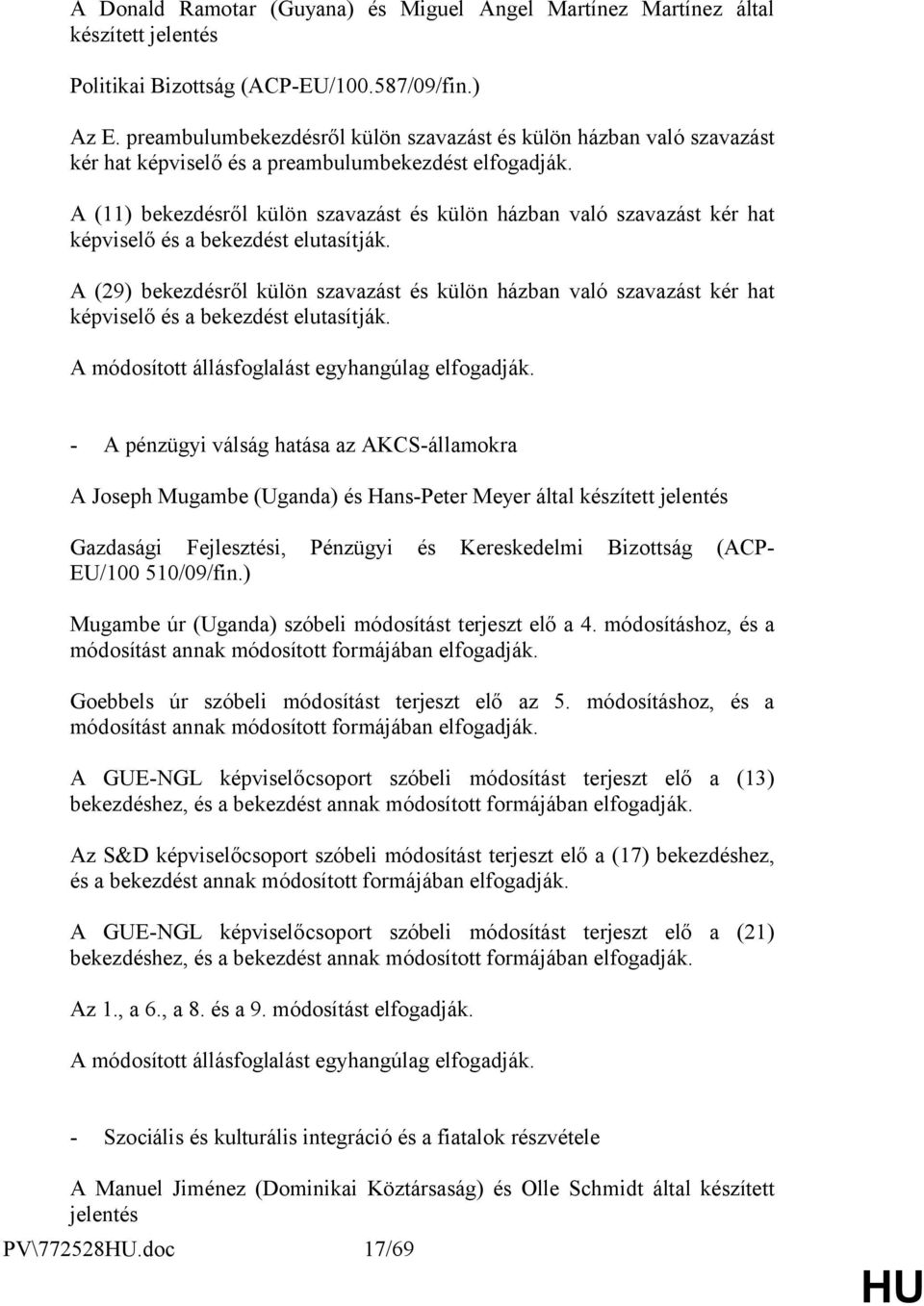 A Donald Ramotar (Guyana) és Miguel Angel Martínez Martínez által készített jelentés

Politikai Bizottság (ACP-EU/100.587/09/fin.)

Az E. preambulumbekezdésről külön szavazást és külön házban való szavazást kér hat képviselő és a preambulumbekezdést elfogadják.

A (11) bekezdésről külön szavazást és külön házban való szavazást kér hat képviselő és a bekezdést elutasítják.

A (29) bekezdésről külön szavazást és külön házban való szavazást kér hat képviselő és a bekezdést elutasítják.

A módosított állásfoglalást egyhangúlag elfogadják.

- A pénzügyi válság hatása az AKCS-államokra

A Joseph Mugambe (Uganda) és Hans-Peter Meyer által készített jelentés

Gazdasági Fejlesztési, Pénzügyi és Kereskedelmi Bizottság (ACP-EU/100 510/09/fin.)

Mugambe úr (Uganda) szóbeli módosítást terjeszt elő a 4. módosításhoz, és a módosítást annak módosított formájában elfogadják.

Goebbels úr szóbeli módosítást terjeszt elő az 5. módosításhoz, és a módosítást annak módosított formájában elfogadják.

A GUE-NGL képviselőcsoport szóbeli módosítást terjeszt elő a (13) bekezdéshez, és a bekezdést annak módosított formájában elfogadják.

Az S&D képviselőcsoport szóbeli módosítást terjeszt elő a (17) bekezdéshez, és a bekezdést annak módosított formájában elfogadják.

A GUE-NGL képviselőcsoport szóbeli módosítást terjeszt elő a (21) bekezdéshez, és a bekezdést annak módosított formájában elfogadják.

Az 1., a 6., a 8. és a 9. módosítást elfogadják.

A módosított állásfoglalást egyhangúlag elfogadják.

- Szociális és kulturális integráció és a fiatalok részvétele

A Manuel Jiménez (Dominikai Köztársaság) és Olle Schmidt által készített jelentés

PV\772528HU.doc 17/69

HU